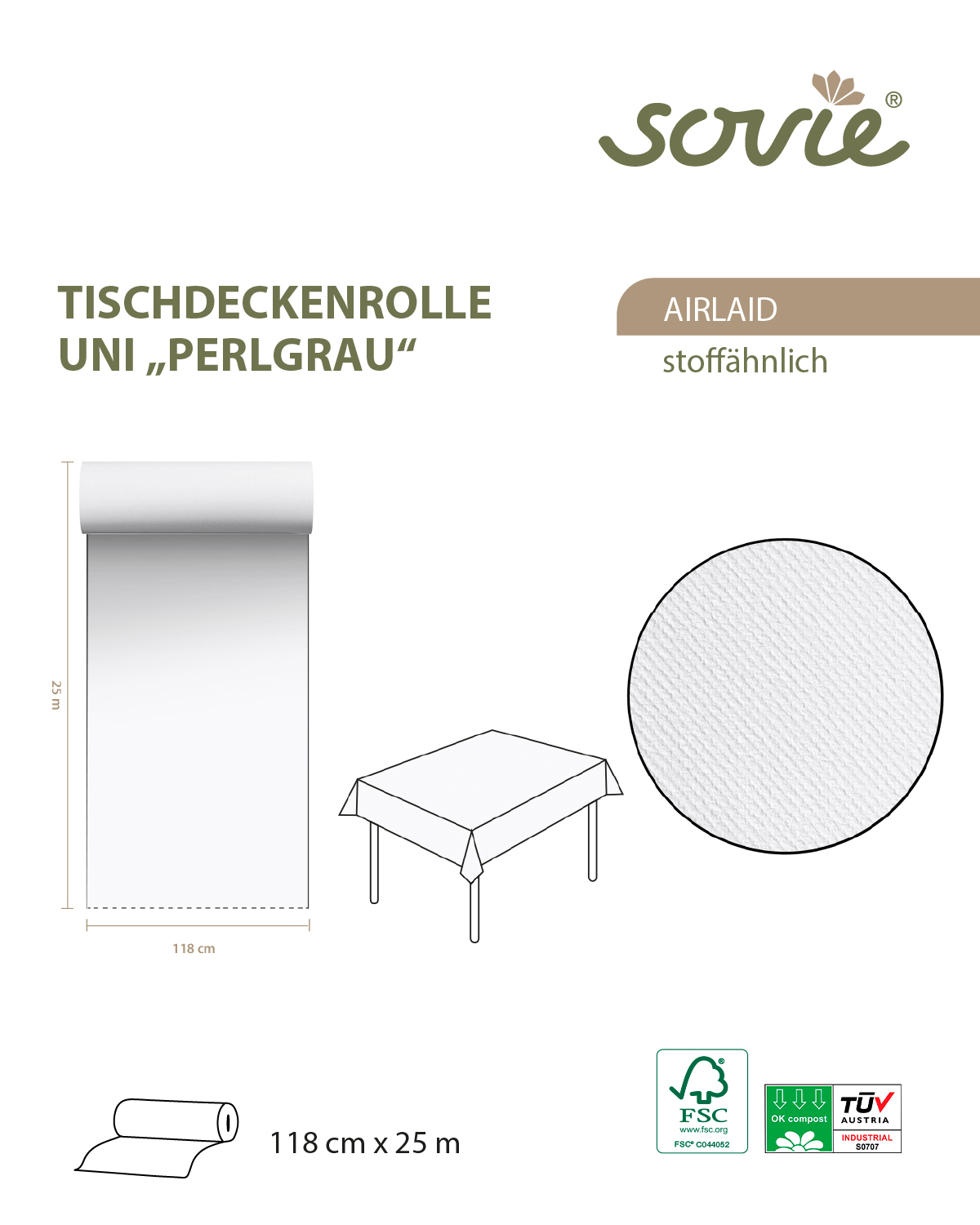 sovie®

TISCHDECKENROLLE
UNI „PERLGRAU“

AIRLAID

stoffähnlich

25 m

118 cm

118 cm x 25 m

FSC
www.fsc.org
FSC® C044052

OK compost
TÜV AUSTRIA
INDUSTRIAL
S0707